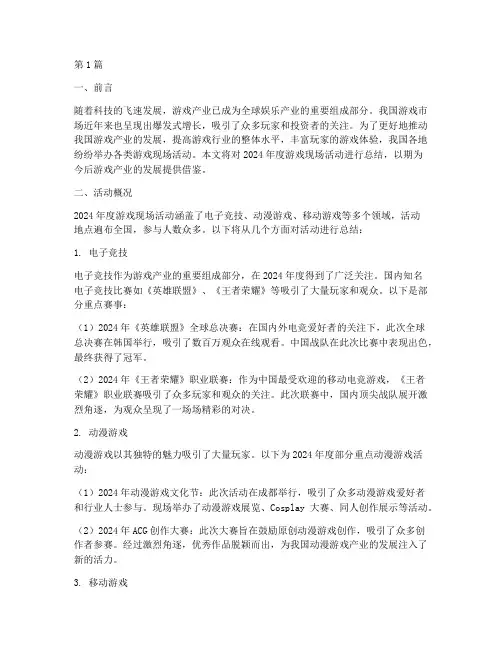 第1篇

一、前言

随着科技的飞速发展，游戏产业已成为全球娱乐产业的重要组成部分。我国游戏市场近年来也呈现出爆发式增长，吸引了众多玩家和投资者的关注。为了更好地推动我国游戏产业的发展，提高游戏行业的整体水平，丰富玩家的游戏体验，我国各地纷纷举办各类游戏现场活动。本文将对2024年度游戏现场活动进行总结，以期为今后游戏产业的发展提供借鉴。

二、活动概况

2024年度游戏现场活动涵盖了电子竞技、动漫游戏、移动游戏等多个领域，活动地点遍布全国，参与人数众多。以下将从几个方面对活动进行总结：

1. 电子竞技

电子竞技作为游戏产业的重要组成部分，在2024年度得到了广泛关注。国内知名电子竞技比赛如《英雄联盟》、《王者荣耀》等吸引了大量玩家和观众。以下是部分重点赛事：

（1）2024年《英雄联盟》全球总决赛：在国内外电竞爱好者的关注下，此次全球总决赛在韩国举行，吸引了数百万观众在线观看。中国战队在此次比赛中表现出色，最终获得了冠军。

（2）2024年《王者荣耀》职业联赛：作为中国最受欢迎的移动电竞游戏，《王者荣耀》职业联赛吸引了众多玩家和观众的关注。此次联赛中，国内顶尖战队展开激烈角逐，为观众呈现了一场场精彩的对决。

2. 动漫游戏

动漫游戏以其独特的魅力吸引了大量玩家。以下为2024年度部分重点动漫游戏活动：

（1）2024年动漫游戏文化节：此次活动在成都举行，吸引了众多动漫游戏爱好者和行业人士参与。现场举办了动漫游戏展览、Cosplay 大赛、同人创作展示等活动。

（2）2024年ACG创作大赛：此次大赛旨在鼓励原创动漫游戏创作，吸引了众多创作者参赛。经过激烈角逐，优秀作品脱颖而出，为我国动漫游戏产业的发展注入了新的活力。

3. 移动游戏